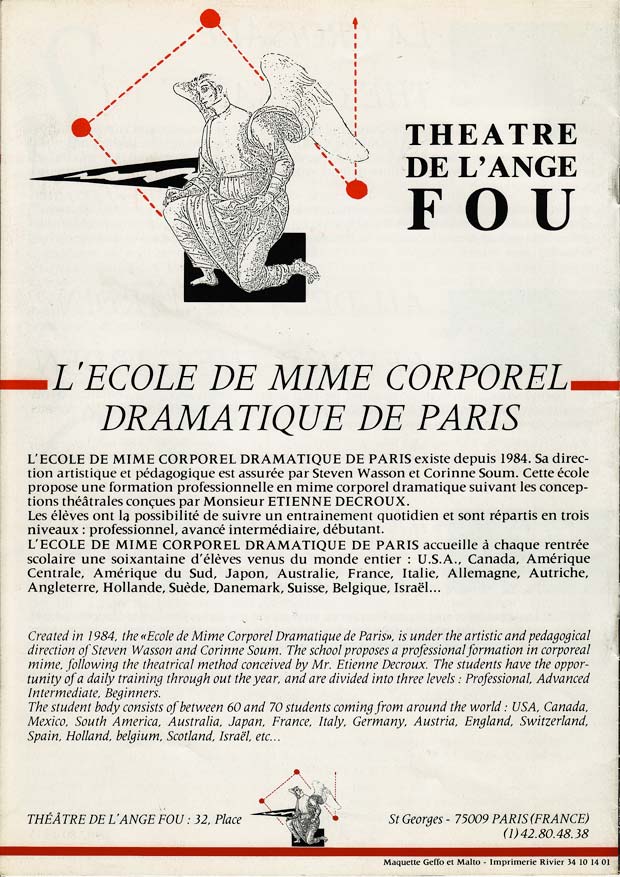 THEATRE DE L'ANGE FOU

L'ECOLE DE MIME CORPOREL DRAMATIQUE DE PARIS

L'ECOLE DE MIME CORPOREL DRAMATIQUE DE PARIS existe depuis 1984. Sa direction artistique et pédagogique est assurée par Steven Wasson et Corinne Soum. Cette école propose une formation professionnelle en mime corporel dramatique suivant les conceptions théâtrales conçues par Monsieur ETIENNE DECROUX.
Les élèves ont la possibilité de suivre un entrainement quotidien et sont répartis en trois niveaux : professionnel, avancé intermédiaire, débutant.
L'ECOLE DE MIME CORPOREL DRAMATIQUE DE PARIS accueille à chaque rentrée scolaire une soixantaine d'élèves venus du monde entier : U.S.A., Canada, Amérique Centrale, Amérique du Sud, Japon, Australie, France, Italie, Allemagne, Autriche, Angleterre, Hollande, Suède, Danemark, Suisse, Belgique, Israël...

Created in 1984, the «Ecole de Mime Corporel Dramatique de Paris», is under the artistic and pedagogical direction of Steven Wasson and Corinne Soum. The school proposes a professional formation in corporeal mime, following the theatrical method conceived by Mr. Etienne Decroux. The students have the opportunity of a daily training through out the year, and are divided into three levels : Professional, Advanced Intermediate, Beginners.
The student body consists of between 60 and 70 students coming from around the world : USA, Canada, Mexico, South America, Australia, Japan, France, Italy, Germany, Austria, England, Switzerland, Spain, Holland, belgium, Scotland, Israël, etc...

THÉATRE DE L'ANGE FOU : 32, Place St Georges - 75009 PARIS (FRANCE) (1) 42.80.48.38

Maquette Geffo et Malto - Imprimerie Rivier 34 10 14 01